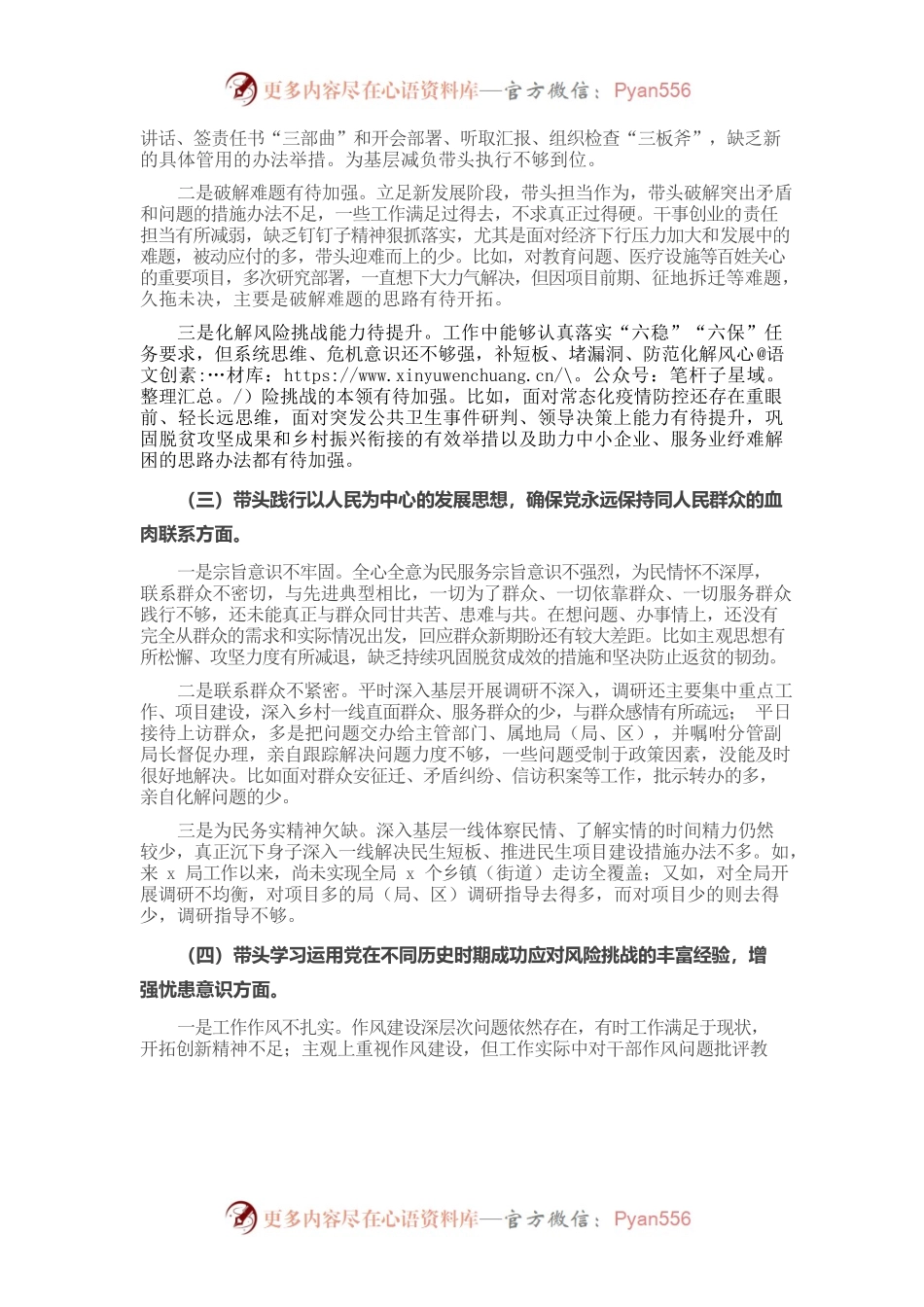 更多内容尽在心语资料库—官方微信：Pyan556

讲话、签责任书“三部曲”和开会部署、听取汇报、组织检查“三板斧”，缺乏新的具体管用的办法举措。为基层减负带头执行不够到位。

二是破解难题有待加强。立足新发展阶段，带头担当作为，带头破解突出矛盾和问题的措施办法不足，一些工作满足过得去，不求真正过得硬。干事创业的责任担当有所减弱，缺乏钉钉子精神狠抓落实，尤其是面对经济下行压力加大和发展中的难题，被动应付的多，带头迎难而上的少。比如，对教育问题、医疗设施等百姓关心的重要项目，多次研究部署，一直想下大力气解决，但因项目前期、征地拆迁等难题，久拖未决，主要是破解难题的思路有待开拓。

三是化解风险挑战能力待提升。工作中能够认真落实“六稳”“六保”任务要求，但系统思维、危机意识还不够强，补短板、堵漏洞、防范化解风心@语文创素:…材库：https://www.xinyuwenchuang.cn/\。公众号：笔杆子星域。整理汇总。/）险挑战的本领有待加强。比如，面对常态化疫情防控还存在重眼前、轻长远思维，面对突发公共卫生事件研判、领导决策上能力有待提升，巩固脱贫攻坚成果和乡村振兴衔接的有效举措以及助力中小企业、服务业纾难解困的思路办法都有待加强。

（三）带头践行以人民为中心的发展思想，确保党永远保持同人民群众的血肉联系方面。

一是宗旨意识不牢固。全心全意为民服务宗旨意识不强烈，为民情怀不深厚，联系群众不密切，与先进典型相比，一切为了群众、一切依靠群众、一切服务群众践行不够，还未能真正与群众同甘共苦、患难与共。在想问题、办事情上，还没有完全从群众的需求和实际情况出发，回应群众新期盼还有较大差距。比如主观思想有所松懈、攻坚力度有所减退，缺乏持续巩固脱贫成效的措施和坚决防止返贫的韧劲。

二是联系群众不紧密。平时深入基层开展调研不深入，调研还主要集中重点工作、项目建设，深入乡村一线直面群众、服务群众的少，与群众感情有所疏远；平日接待上访群众，多是把问题交办给主管部门、属地局（局、区），并嘱咐分管副局长督促办理，亲自跟踪解决问题力度不够，一些问题受制于政策因素，没能及时很好地解决。比如面对群众安征迁、矛盾纠纷、信访积案等工作，批示转办的多，亲自化解问题的少。

三是为民务实精神欠缺。深入基层一线体察民情、了解实情的时间精力仍然较少，真正沉下身子深入一线解决民生短板、推进民生项目建设措施办法不多。如，来 x 局工作以来，尚未实现全局 x 个乡镇（街道）走访全覆盖；又如，对全局开展调研不均衡，对项目多的局（局、区）调研指导去得多，而对项目少的则去得少，调研指导不够。

（四）带头学习运用党在不同历史时期成功应对风险挑战的丰富经验，增强忧患意识方面。

一是工作作风不扎实。作风建设深层次问题依然存在，有时工作满足于现状，开拓创新精神不足；主观上重视作风建设，但工作实际中对干部作风问题批评教

更多内容尽在心语资料库—官方微信：Pyan556